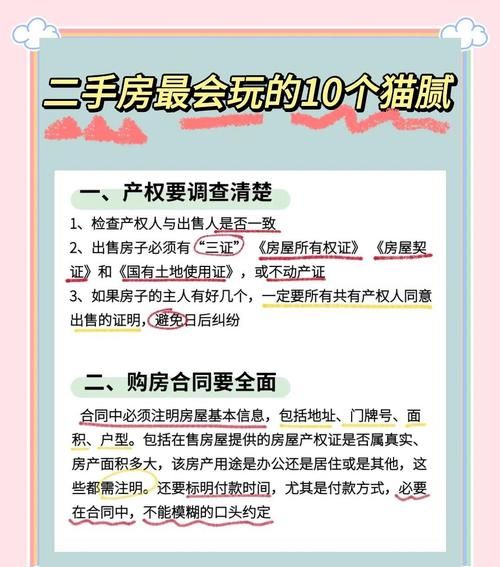 二手房最会玩的10个猫腻

一、产权要调查清楚

1、检查产权人与出售人是否一致
2、出售房子必须有“三证”《房屋所有权证》《房屋契证》和《国有土地使用证》，或不动产证
3、如果房子的主人有好几个，一定要所有共有产权人同意出售的证明，避免日后纠纷

二、购房合同要全面

合同中必须注明房屋基本信息，包括地址、门牌号、面积、户型。包括在售房屋提供的房屋产权证是否属真实、房产面积多大，该房产用途是办公还是居住或是其他，这些都需注明。还要标明付款时间，尤其是付款方式，必要在合同中，不能模糊的口头约定